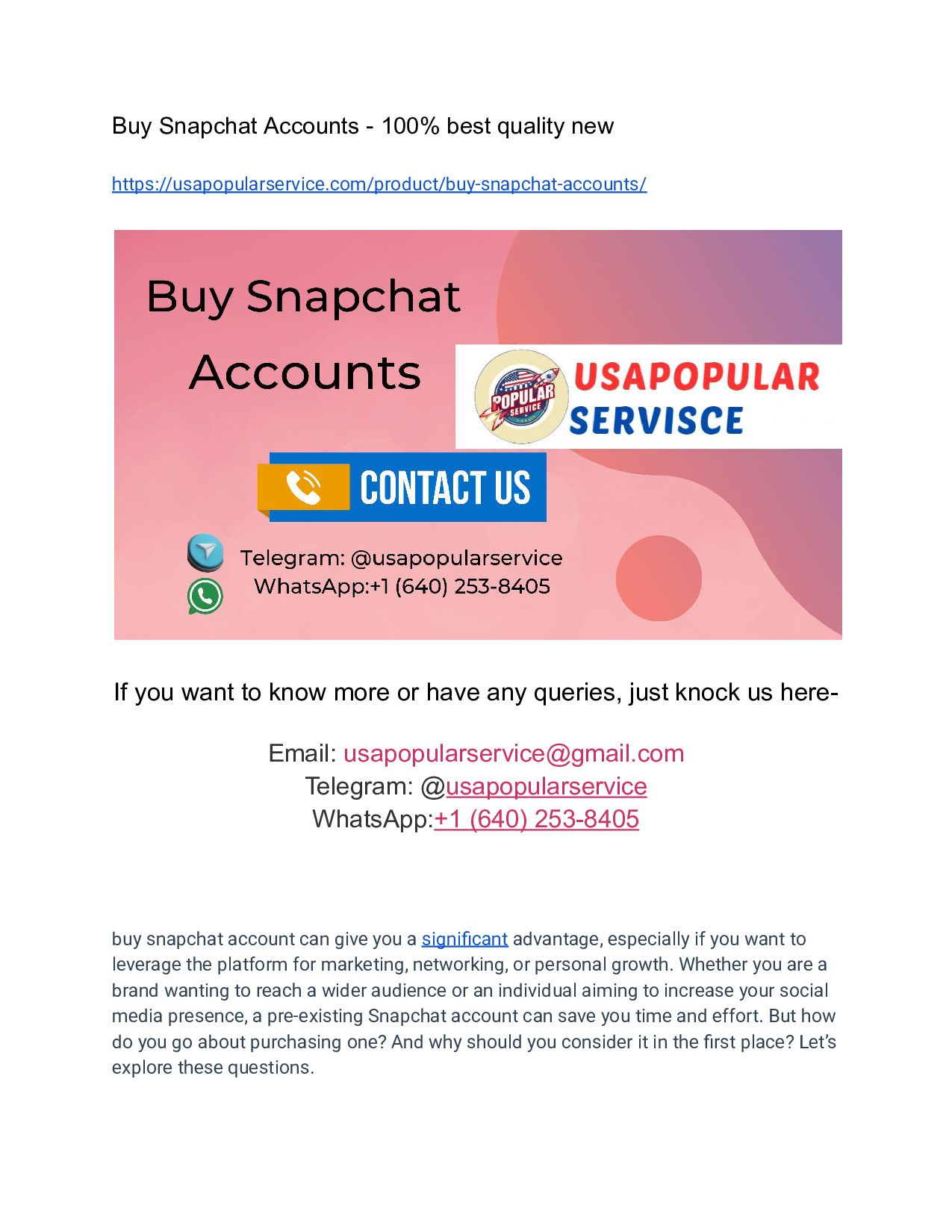 Buy Snapchat Accounts - 100% best quality new

https://usapopularservice.com/product/buy-snapchat-accounts/

Buy Snapchat Accounts

POPULAR SERVICE

USAPOPULAR SERVISCE

CONTACT US

Telegram: @usapopularservice
WhatsApp:+1 (640) 253-8405

If you want to know more or have any queries, just knock us here-

Email: usapopularservice@gmail.com
Telegram: @usapopularservice
WhatsApp:+1 (640) 253-8405

buy snapchat account can give you a significant advantage, especially if you want to leverage the platform for marketing, networking, or personal growth. Whether you are a brand wanting to reach a wider audience or an individual aiming to increase your social media presence, a pre-existing Snapchat account can save you time and effort. But how do you go about purchasing one? And why should you consider it in the first place? Let's explore these questions.